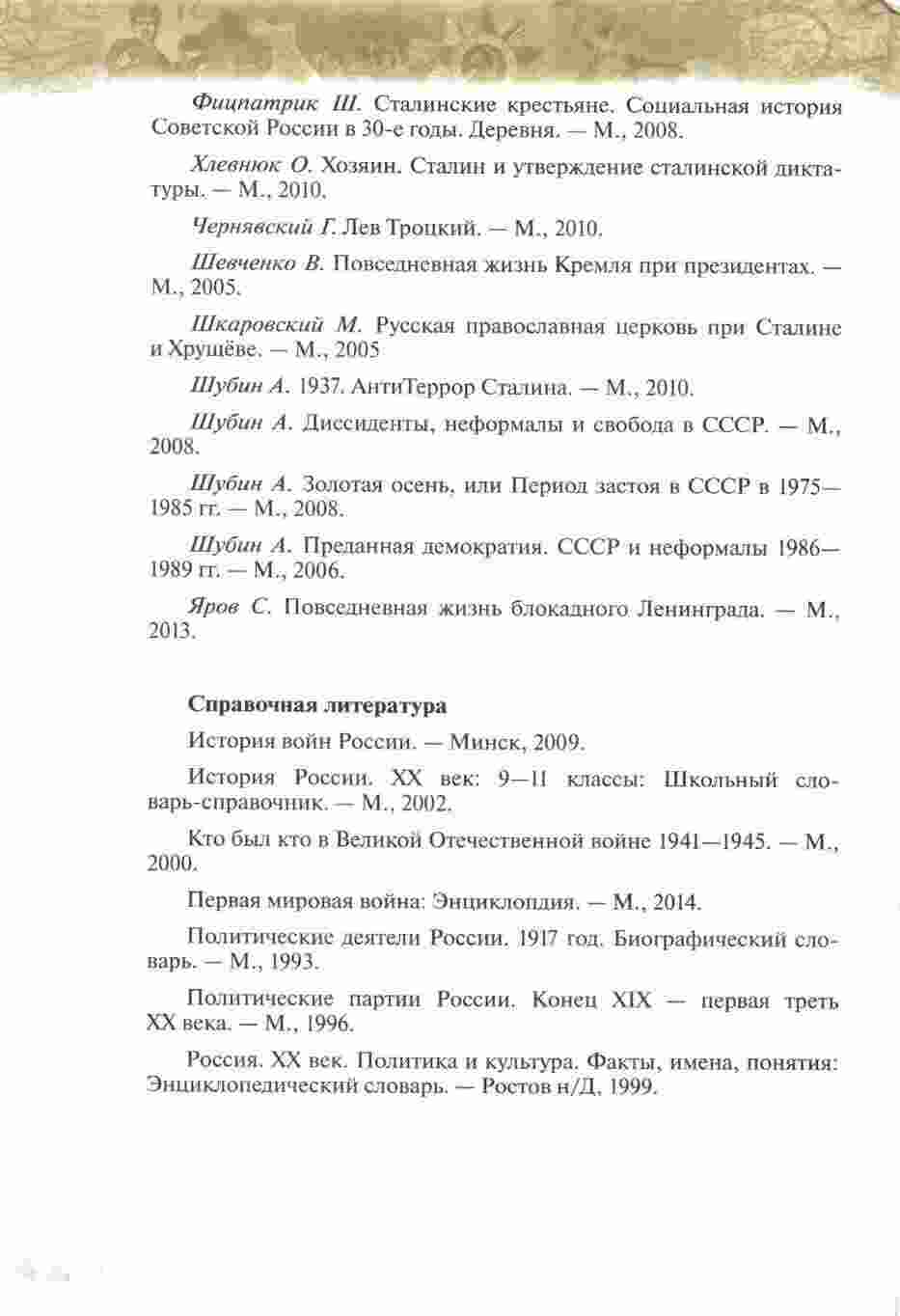 Фицпатрик Ш. Сталинские крестьяне. Социальная история Советской России в 30-е годы. Деревня. — М., 2008.

Хлевнюк О. Хозяин. Сталин и утверждение сталинской диктатуры. — М., 2010.

Чернявский Г. Лев Троцкий. — М., 2010.

Шевченко В. Повседневная жизнь Кремля при президентах. — М., 2005.

Шкаровский М. Русская православная церковь при Сталине и Хрущёве. — М., 2005

Шубин А. 1937. АнтиТеррор Сталина. — М., 2010.

Шубин А. Диссиденты, неформалы и свобода в СССР. — М., 2008.

Шубин А. Золотая осень, или Период застоя в СССР в 1975—1985 гг. — М., 2008.

Шубин А. Преданная демократия. СССР и неформалы 1986—1989 гг. — М., 2006.

Яров С. Повседневная жизнь блокадного Ленинграда. — М., 2013.

Справочная литература

История войн России. — Минск, 2009.

История России. XX век: 9—11 классы: Школьный словарь-справочник. — М., 2002.

Кто был кто в Великой Отечественной войне 1941—1945. — М., 2000.

Первая мировая война: Энциклопдия. — М., 2014.

Политические деятели России. 1917 год. Биографический словарь. — М., 1993.

Политические партии России. Конец XIX — первая треть XX века. — М., 1996.

Россия. XX век. Политика и культура. Факты, имена, понятия: Энциклопедический словарь. — Ростов н/Д, 1999.